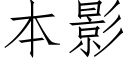 本影